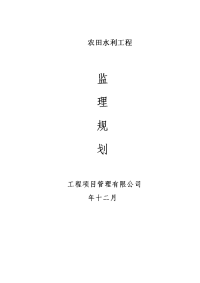 农田水利工程

监

理

规

划

工程项目管理有限公司

年十二月